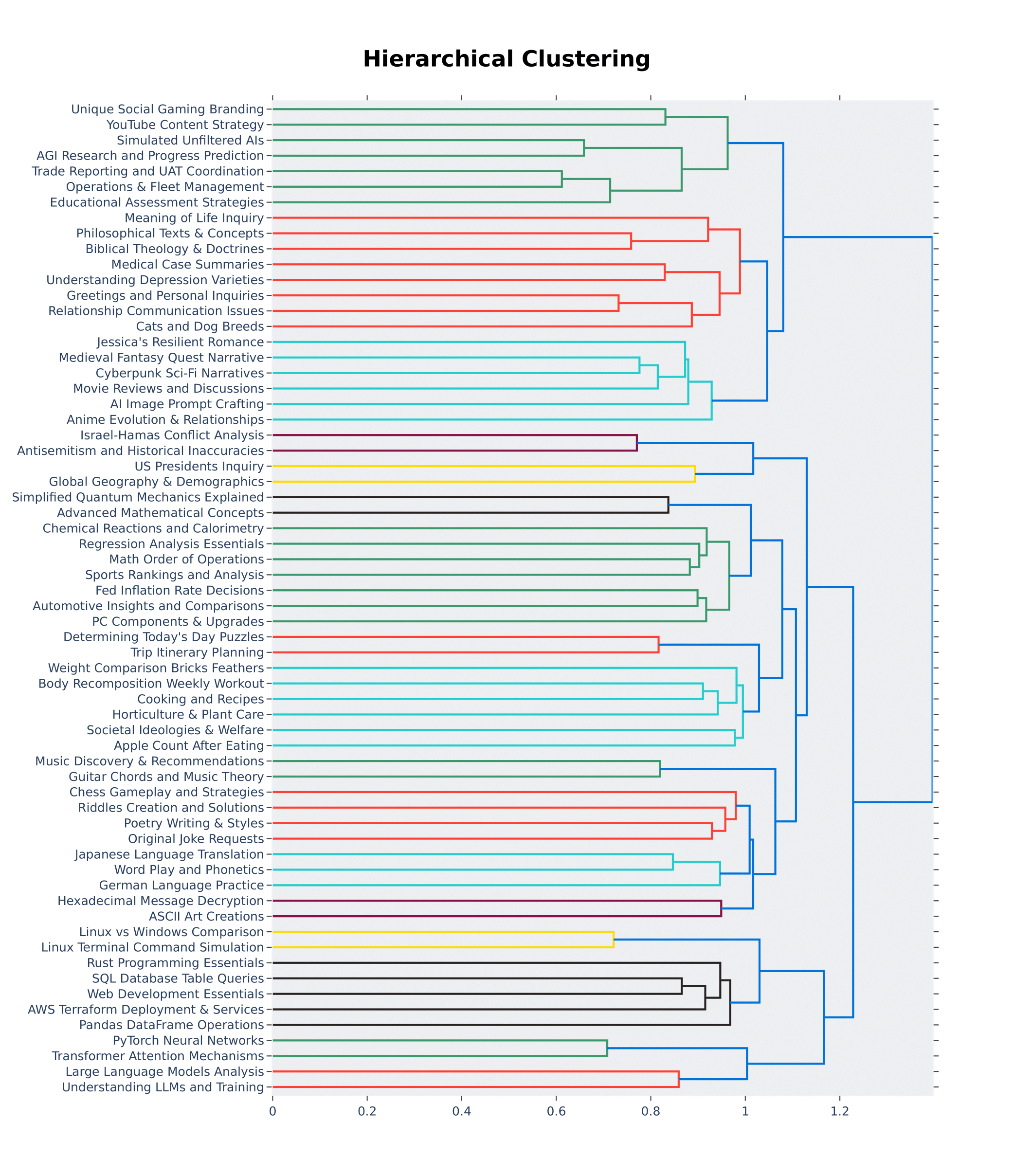 Hierarchical Clustering

Unique Social Gaming Branding
YouTube Content Strategy
Simulated Unfiltered AIs
AGI Research and Progress Prediction
Trade Reporting and UAT Coordination
Operations & Fleet Management
Educational Assessment Strategies
Meaning of Life Inquiry
Philosophical Texts & Concepts
Biblical Theology & Doctrines
Medical Case Summaries
Understanding Depression Varieties
Greetings and Personal Inquiries
Relationship Communication Issues
Cats and Dog Breeds
Jessica's Resilient Romance
Medieval Fantasy Quest Narrative
Cyberpunk Sci-Fi Narratives
Movie Reviews and Discussions
AI Image Prompt Crafting
Anime Evolution & Relationships
Israel-Hamas Conflict Analysis
Antisemitism and Historical Inaccuracies
US Presidents Inquiry
Global Geography & Demographics
Simplified Quantum Mechanics Explained
Advanced Mathematical Concepts
Chemical Reactions and Calorimetry
Regression Analysis Essentials
Math Order of Operations
Sports Rankings and Analysis
Fed Inflation Rate Decisions
Automotive Insights and Comparisons
PC Components & Upgrades
Determining Today's Day Puzzles
Trip Itinerary Planning
Weight Comparison Bricks Feathers
Body Recomposition Weekly Workout
Cooking and Recipes
Horticulture & Plant Care
Societal Ideologies & Welfare
Apple Count After Eating
Music Discovery & Recommendations
Guitar Chords and Music Theory
Chess Gameplay and Strategies
Riddles Creation and Solutions
Poetry Writing & Styles
Original Joke Requests
Japanese Language Translation
Word Play and Phonetics
German Language Practice
Hexadecimal Message Decryption
ASCII Art Creations
Linux vs Windows Comparison
Linux Terminal Command Simulation
Rust Programming Essentials
SQL Database Table Queries
Web Development Essentials
AWS Terraform Deployment & Services
Pandas DataFrame Operations
PyTorch Neural Networks
Transformer Attention Mechanisms
Large Language Models Analysis
Understanding LLMs and Training

0
0.2
0.4
0.6
0.8
1
1.2